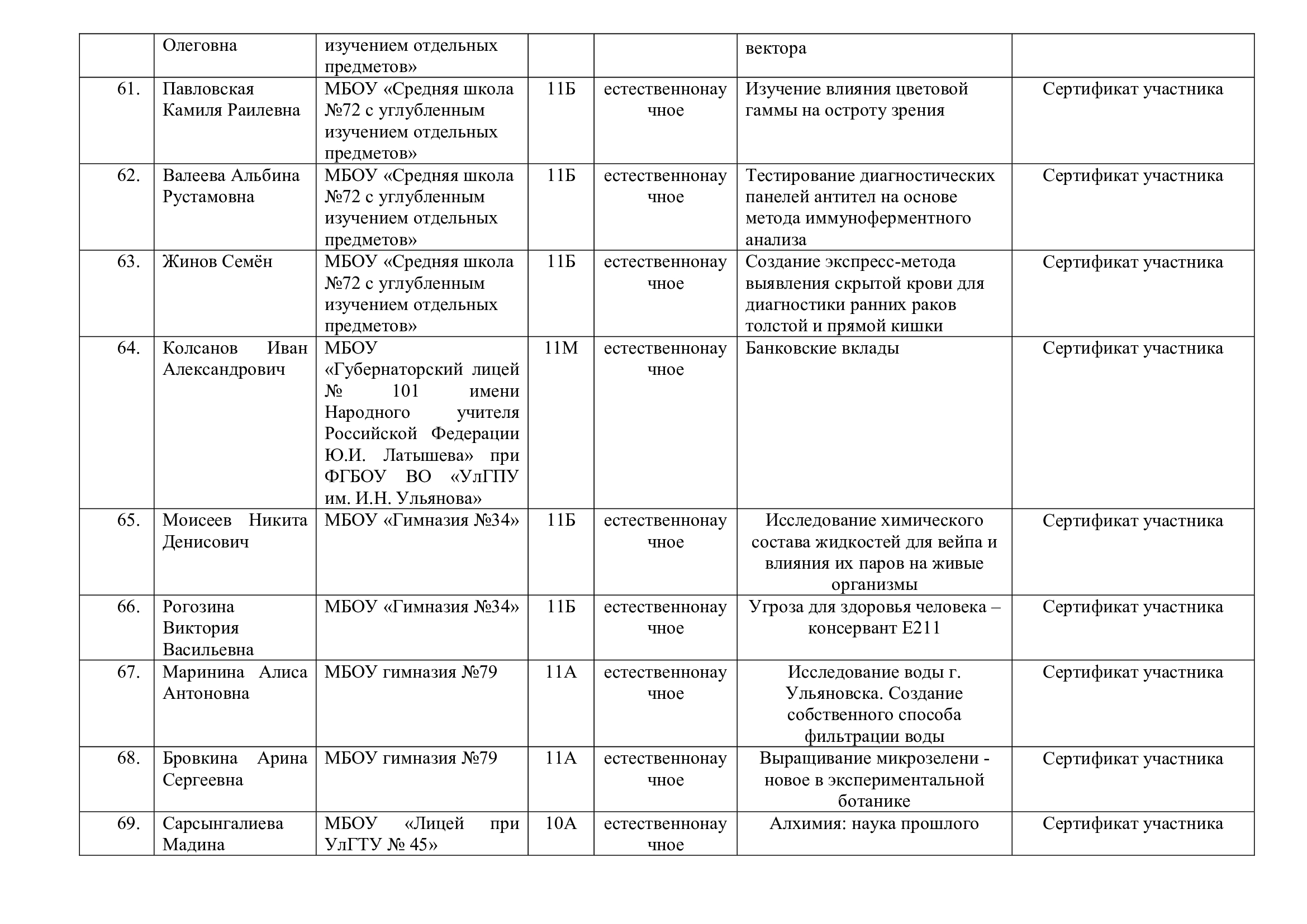 |  | Олеговна | изучением отдельных предметов» |  |  | вектора |  |
|---|---|---|---|---|---|---|
| 61. | Павловская Камиля Раилевна | МБОУ «Средняя школа №72 с углубленным изучением отдельных предметов» | 11Б | естественнонаучное | Изучение влияния цветовой гаммы на остроту зрения | Сертификат участника |
| 62. | Валеева Альбина Рустамовна | МБОУ «Средняя школа №72 с углубленным изучением отдельных предметов» | 11Б | естественнонаучное | Тестирование диагностических панелей антител на основе метода иммуноферментного анализа | Сертификат участника |
| 63. | Жинов Семён | МБОУ «Средняя школа №72 с углубленным изучением отдельных предметов» | 11Б | естественнонаучное | Создание экспресс-метода выявления скрытой крови для диагностики ранних раков толстой и прямой кишки | Сертификат участника |
| 64. | Колсанов Иван Александрович | МБОУ «Губернаторский лицей № 101 имени Народного учителя Российской Федерации Ю.И. Латышева» при ФГБОУ ВО «УлГПУ им. И.Н. Ульянова» | 11М | естественнонаучное | Банковские вклады | Сертификат участника |
| 65. | Моисеев Никита Денисович | МБОУ «Гимназия №34» | 11Б | естественнонаучное | Исследование химического состава жидкостей для вейпа и влияния их паров на живые организмы | Сертификат участника |
| 66. | Рогозина Виктория Васильевна | МБОУ «Гимназия №34» | 11Б | естественнонаучное | Угроза для здоровья человека – консервант Е211 | Сертификат участника |
| 67. | Маринина Алиса Антоновна | МБОУ гимназия №79 | 11А | естественнонаучное | Исследование воды г. Ульяновска. Создание собственного способа фильтрации воды | Сертификат участника |
| 68. | Бровкина Арина Сергеевна | МБОУ гимназия №79 | 11А | естественнонаучное | Выращивание микрозелени - новое в экспериментальной ботанике | Сертификат участника |
| 69. | Сарсынгалиева Мадина | МБОУ «Лицей при УлГТУ № 45» | 10А | естественнонаучное | Алхимия: наука прошлого | Сертификат участника |